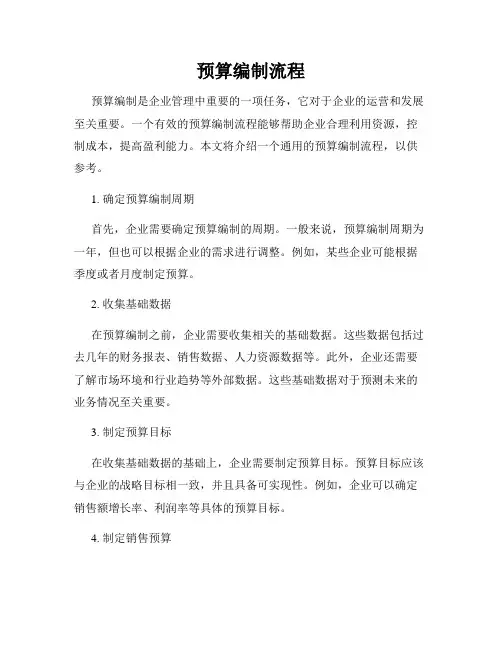 预算编制流程

预算编制是企业管理中重要的一项任务，它对于企业的运营和发展至关重要。一个有效的预算编制流程能够帮助企业合理利用资源，控制成本，提高盈利能力。本文将介绍一个通用的预算编制流程，以供参考。

1. 确定预算编制周期

首先，企业需要确定预算编制的周期。一般来说，预算编制周期为一年，但也可以根据企业的需求进行调整。例如，某些企业可能根据季度或者月度制定预算。

2. 收集基础数据

在预算编制之前，企业需要收集相关的基础数据。这些数据包括过去几年的财务报表、销售数据、人力资源数据等。此外，企业还需要了解市场环境和行业趋势等外部数据。这些基础数据对于预测未来的业务情况至关重要。

3. 制定预算目标

在收集基础数据的基础上，企业需要制定预算目标。预算目标应该与企业的战略目标相一致，并且具备可实现性。例如，企业可以确定销售额增长率、利润率等具体的预算目标。

4. 制定销售预算